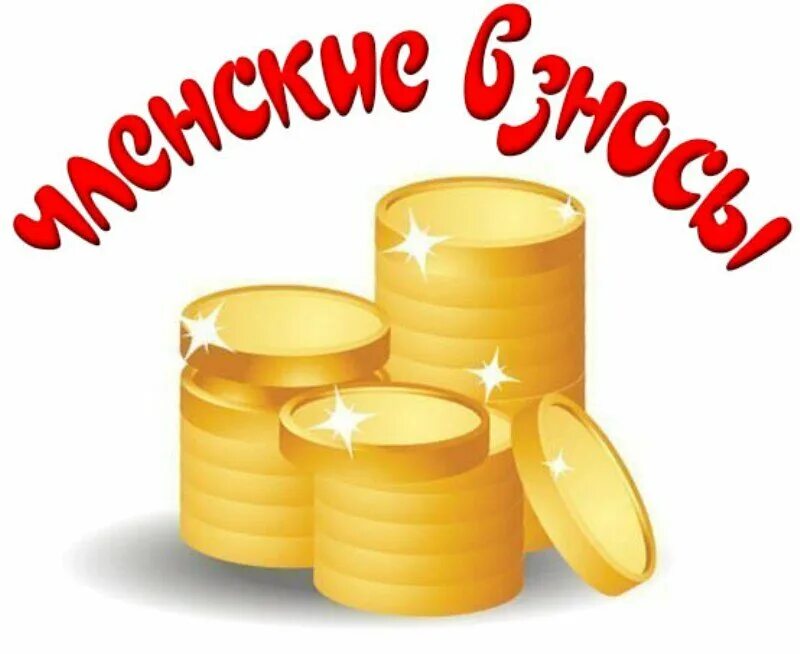 членские взносы